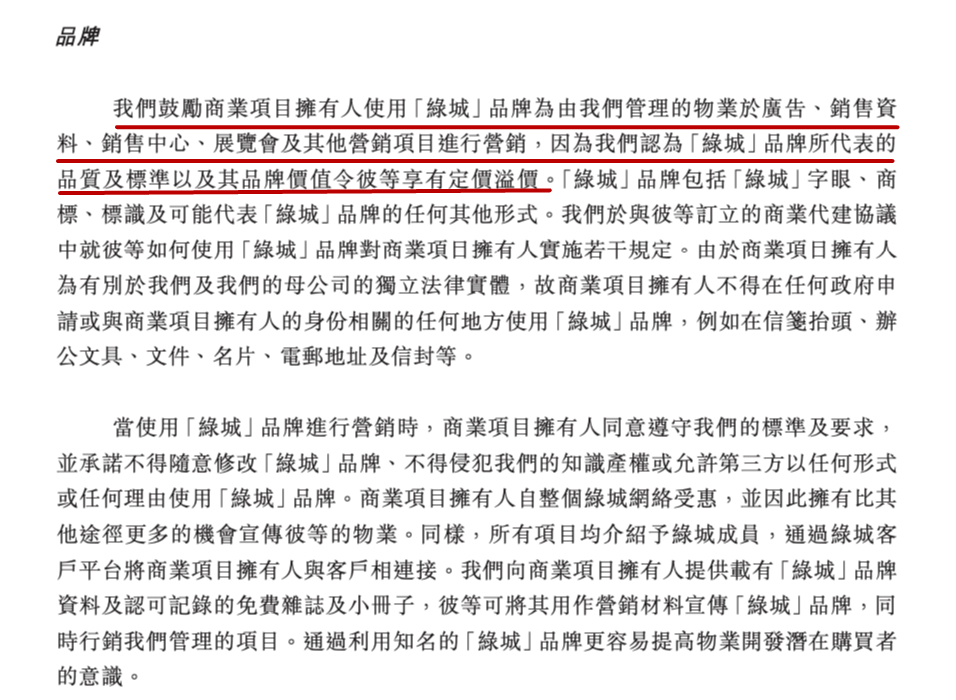 品牌

我們鼓勵商業項目擁有人使用「綠城」品牌為由我們管理的物業於廣告、銷售資料、銷售中心、展覽會及其他營銷項目進行營銷，因為我們認為「綠城」品牌所代表的品質及標準以及其品牌價值令彼等享有定價溢價。「綠城」品牌包括「綠城」字眼、商標、標識及可能代表「綠城」品牌的任何其他形式。我們於與彼等訂立的商業代建協議中就彼等如何使用「綠城」品牌對商業項目擁有人實施若干規定。由於商業項目擁有人為有別於我們及我們的母公司的獨立法律實體，故商業項目擁有人不得在任何政府申請或與商業項目擁有人的身份相關的任何地方使用「綠城」品牌，例如在信箋抬頭、辦公文具、文件、名片、電郵地址及信封等。

當使用「綠城」品牌進行營銷時，商業項目擁有人同意遵守我們的標準及要求，並承諾不得隨意修改「綠城」品牌、不得侵犯我們的知識產權或允許第三方以任何形式或任何理由使用「綠城」品牌。商業項目擁有人自整個綠城網絡受惠，並因此擁有比其他途徑更多的機會宣傳彼等的物業。同樣，所有項目均介紹予綠城成員，通過綠城客戶平台將商業項目擁有人與客戶相連接。我們向商業項目擁有人提供載有「綠城」品牌資料及認可記錄的免費雜誌及小冊子，彼等可將其用作營銷材料宣傳「綠城」品牌，同時行銷我們管理的項目。通過利用知名的「綠城」品牌更容易提高物業開發潛在購買者的意識。